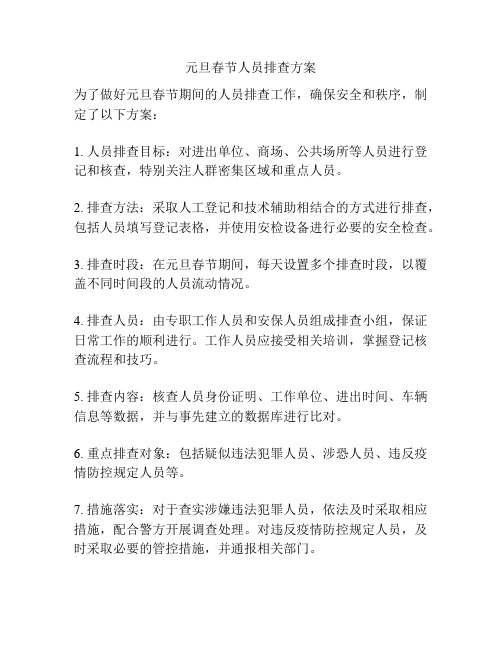 元旦春节人员排查方案

为了做好元旦春节期间的人员排查工作，确保安全和秩序，制定了以下方案：

1. 人员排查目标：对进出单位、商场、公共场所等人员进行登记和核查，特别关注人群密集区域和重点人员。

2. 排查方法：采取人工登记和技术辅助相结合的方式进行排查，包括人员填写登记表格，并使用安检设备进行必要的安全检查。

3. 排查时段：在元旦春节期间，每天设置多个排查时段，以覆盖不同时间段的人员流动情况。

4. 排查人员：由专职工作人员和安保人员组成排查小组，保证日常工作的顺利进行。工作人员应接受相关培训，掌握登记核查流程和技巧。

5. 排查内容：核查人员身份证明、工作单位、进出时间、车辆信息等数据，并与事先建立的数据库进行比对。

6. 重点排查对象：包括疑似违法犯罪人员、涉恐人员、违反疫情防控规定人员等。

7. 措施落实：对于查实涉嫌违法犯罪人员，依法及时采取相应措施，配合警方开展调查处理。对违反疫情防控规定人员，及时采取必要的管控措施，并通报相关部门。